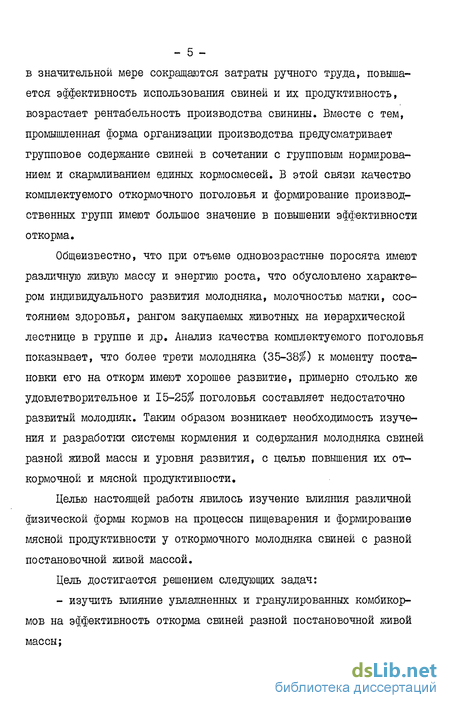 - 5 -

в значительной мере сокращаются затраты ручного труда, повышается эффективность использования свиней и их продуктивность, возрастает рентабельность производства свинины. Вместе с тем, промышленная форма организации производства предусматривает групповое содержание свиней в сочетании с групповым нормированием и скармливанием единых кормосмесей. В этой связи качество комплектуемого откормочного поголовья и формирование производственных групп имеют большое значение в повышении эффективности откорма.

Общеизвестно, что при отъеме одновозрастные поросята имеют различную живую массу и энергию роста, что обусловлено характером индивидуального развития молодняка, молочностью матки, состоянием здоровья, рангом закупаемых животных на иерархической лестнице в группе и др. Анализ качества комплектуемого поголовья показывает, что более трети молодняка (35-38%) к моменту постановки его на откорм имеют хорошее развитие, примерно столько же удовлетворительное и I5-25% поголовья составляет недостаточно развитый молодняк. Таким образом возникает необходимость изучения и разработки системы кормления и содержания молодняка свиней разной живой массы и уровня развития, с целью повышения их откормочной и мясной продуктивности.

Целью настоящей работы явилось изучение влияния различной физической формы кормов на процессы пищеварения и формирование мясной продуктивности у откормочного молодняка свиней с разной постановочной живой массой.

Цель достигается решением следующих задач:

- изучить влияние увлажненных и гранулированных комбикормов на эффективность откорма свиней разной постановочной живой массы;

dsLib.net
библиотека диссертаций